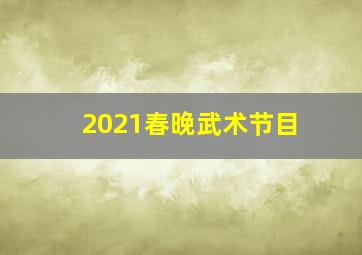 2021春晚武术节目